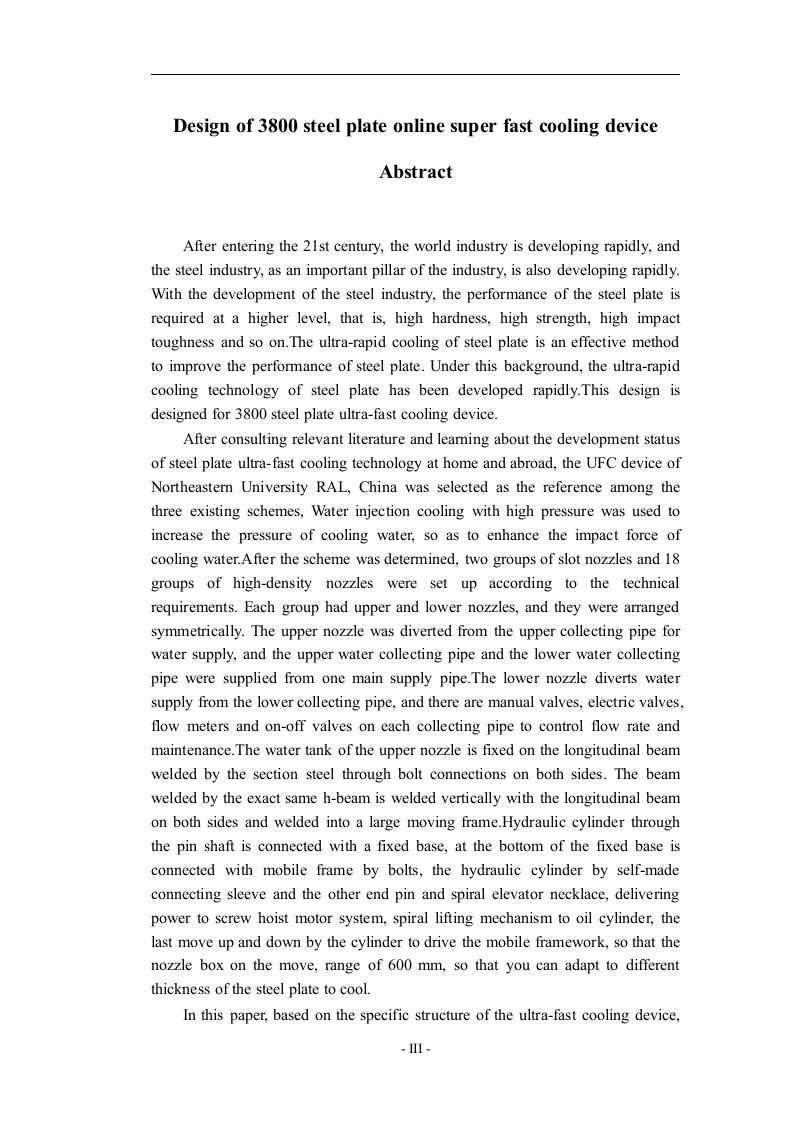 Design of 3800 steel plate online super fast cooling device

Abstract

After entering the 21st century, the world industry is developing rapidly, and the steel industry, as an important pillar of the industry, is also developing rapidly. With the development of the steel industry, the performance of the steel plate is required at a higher level, that is, high hardness, high strength, high impact toughness and so on.The ultra-rapid cooling of steel plate is an effective method to improve the performance of steel plate. Under this background, the ultra-rapid cooling technology of steel plate has been developed rapidly.This design is designed for 3800 steel plate ultra-fast cooling device.

After consulting relevant literature and learning about the development status of steel plate ultra-fast cooling technology at home and abroad, the UFC device of Northeastern University RAL, China was selected as the reference among the three existing schemes, Water injection cooling with high pressure was used to increase the pressure of cooling water, so as to enhance the impact force of cooling water.After the scheme was determined, two groups of slot nozzles and 18 groups of high-density nozzles were set up according to the technical requirements. Each group had upper and lower nozzles, and they were arranged symmetrically. The upper nozzle was diverted from the upper collecting pipe for water supply, and the upper water collecting pipe and the lower water collecting pipe were supplied from one main supply pipe.The lower nozzle diverts water supply from the lower collecting pipe, and there are manual valves, electric valves, flow meters and on-off valves on each collecting pipe to control flow rate and maintenance.The water tank of the upper nozzle is fixed on the longitudinal beam welded by the section steel through bolt connections on both sides. The beam welded by the exact same h-beam is welded vertically with the longitudinal beam on both sides and welded into a large moving frame.Hydraulic cylinder through the pin shaft is connected with a fixed base, at the bottom of the fixed base is connected with mobile frame by bolts, the hydraulic cylinder by self-made connecting sleeve and the other end pin and spiral elevator necklace, delivering power to screw hoist motor system, spiral lifting mechanism to oil cylinder, the last move up and down by the cylinder to drive the mobile framework, so that the nozzle box on the move, range of 600 mm, so that you can adapt to different thickness of the steel plate to cool.

In this paper, based on the specific structure of the ultra-fast cooling device,

- III -